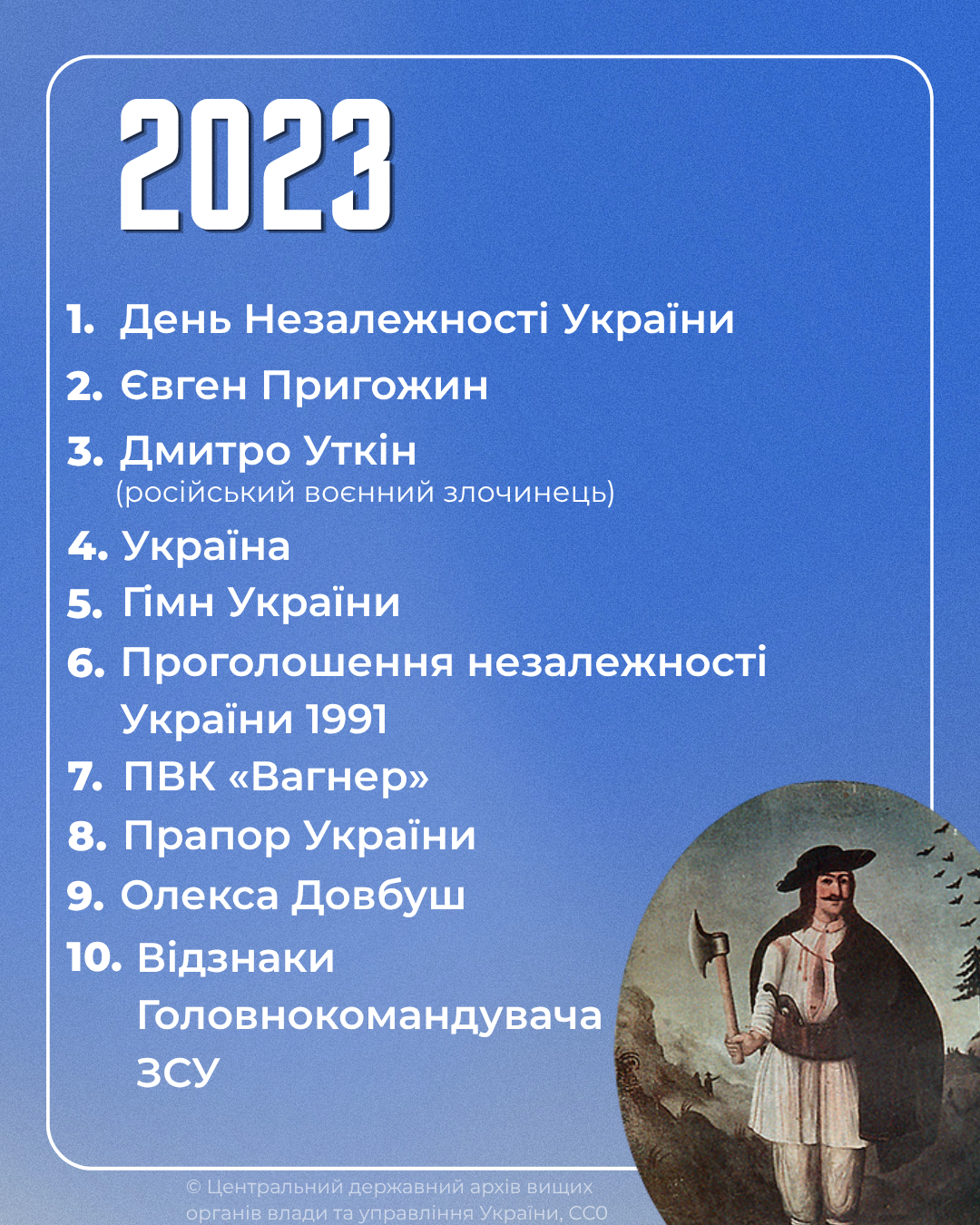 2023

1. День Незалежності України
2. Євген Пригожин
3. Дмитро Уткін
(російський воєнний злочинець)
4. Україна
5. Гімн України
6. Проголошення незалежності України 1991
7. ПВК «Вагнер»
8. Прапор України
9. Олекса Довбуш
10. Відзнаки Головнокомандувача ЗСУ

© Центральний державний архів вищих органів влади та управління України, CC0